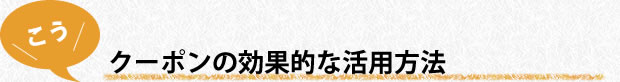 こう

クーポンの効果的な活用方法